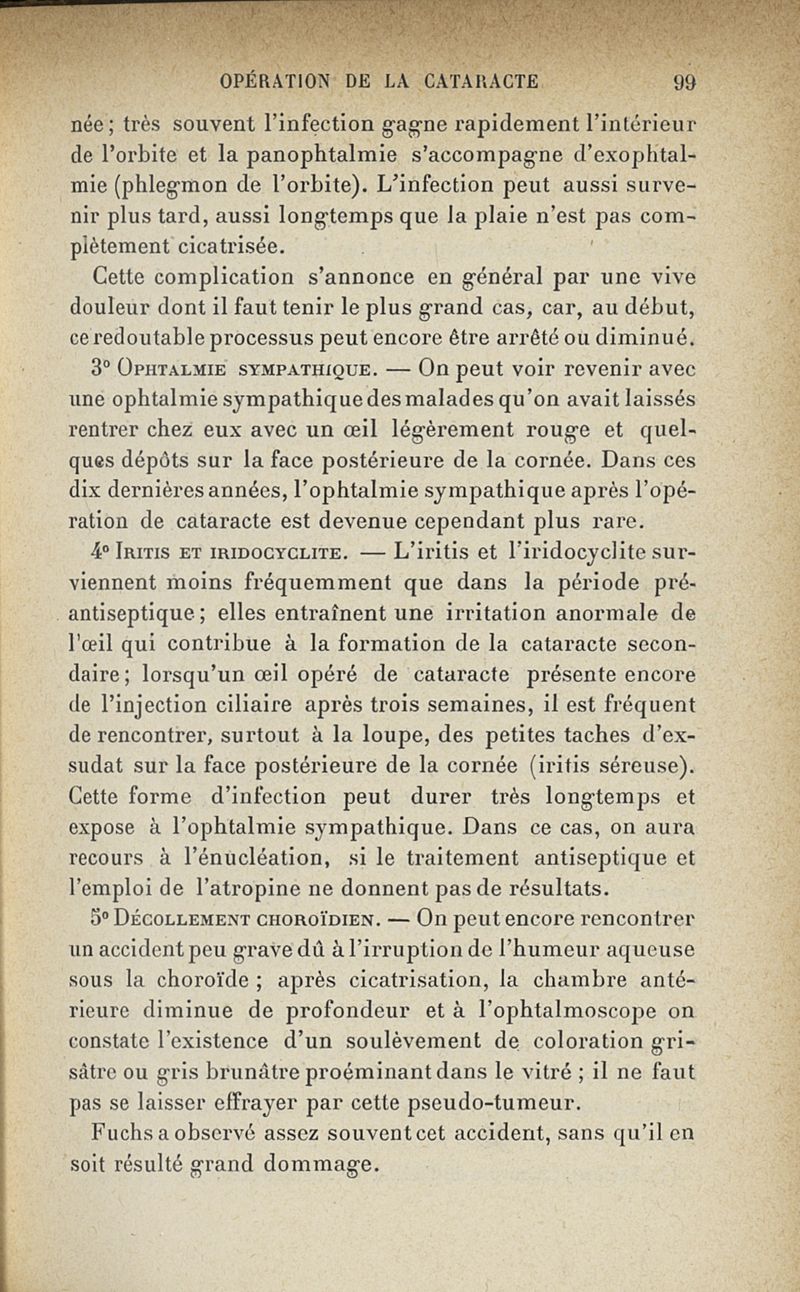 OPÉRATION DE LA CATARACTE 99

née ; très souvent l'infection gagne rapidement l'intérieur de l'orbite et la panophtalmie s'accompagne d'exophtalmie (phlegmon de l'orbite). L'infection peut aussi survenir plus tard, aussi longtemps que la plaie n'est pas complètement cicatrisée.

Cette complication s'annonce en général par une vive douleur dont il faut tenir le plus grand cas, car, au début, ce redoutable processus peut encore être arrêté ou diminué.

3° Ophtalmie sympathique. — On peut voir revenir avec une ophtalmie sympathique des malades qu'on avait laissés rentrer chez eux avec un œil légèrement rouge et quelques dépôts sur la face postérieure de la cornée. Dans ces dix dernières années, l'ophtalmie sympathique après l'opération de cataracte est devenue cependant plus rare.

4° Iritis et iridocyclite. — L'iritis et l'iridocyclite surviennent moins fréquemment que dans la période préantiseptique ; elles entraînent une irritation anormale de l'œil qui contribue à la formation de la cataracte secondaire ; lorsqu'un œil opéré de cataracte présente encore de l'injection ciliaire après trois semaines, il est fréquent de rencontrer, surtout à la loupe, des petites taches d'exsudat sur la face postérieure de la cornée (iritis séreuse). Cette forme d'infection peut durer très longtemps et expose à l'ophtalmie sympathique. Dans ce cas, on aura recours à l'énucléation, si le traitement antiseptique et l'emploi de l'atropine ne donnent pas de résultats.

5° Décollement choroïdien. — On peut encore rencontrer un accident peu grave dû à l'irruption de l'humeur aqueuse sous la choroïde ; après cicatrisation, la chambre antérieure diminue de profondeur et à l'ophtalmoscope on constate l'existence d'un soulèvement de coloration grisâtre ou gris brunâtre proéminant dans le vitré ; il ne faut pas se laisser effrayer par cette pseudo-tumeur. Fuchs a observé assez souvent cet accident, sans qu'il en soit résulté grand dommage.